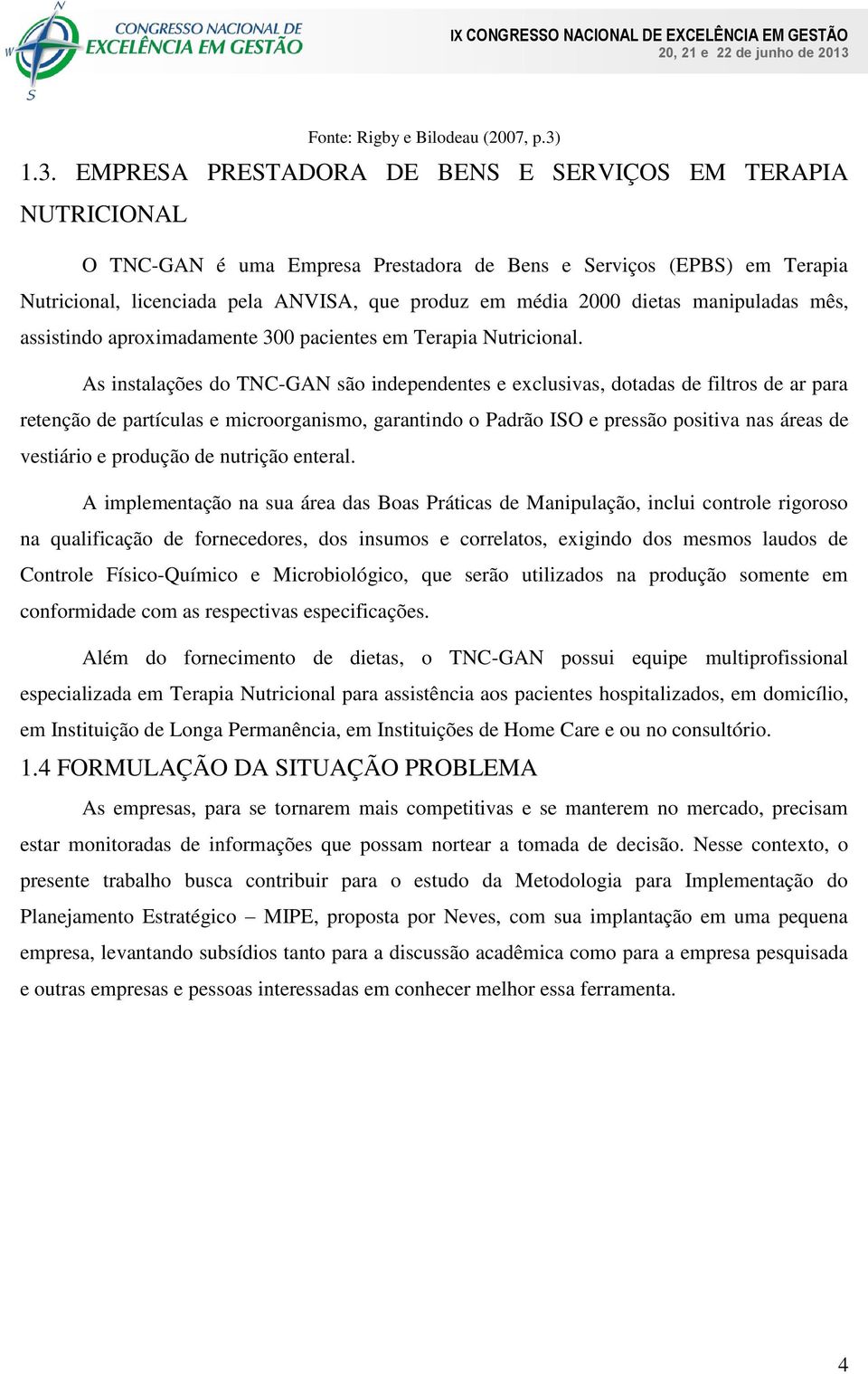 N
W
S
CONGRESSO NACIONAL DE
EXCELÊNCIA EM GESTÃO

IX CONGRESSO NACIONAL DE EXCELÊNCIA EM GESTÃO
20, 21 e 22 de junho de 2013

Fonte: Rigby e Bilodeau (2007, p.3)

1.3. EMPRESA PRESTADORA DE BENS E SERVIÇOS EM TERAPIA NUTRICIONAL

O TNC-GAN é uma Empresa Prestadora de Bens e Serviços (EPBS) em Terapia Nutricional, licenciada pela ANVISA, que produz em média 2000 dietas manipuladas mês, assistindo aproximadamente 300 pacientes em Terapia Nutricional.

As instalações do TNC-GAN são independentes e exclusivas, dotadas de filtros de ar para retenção de partículas e microorganismo, garantindo o Padrão ISO e pressão positiva nas áreas de vestiário e produção de nutrição enteral.

A implementação na sua área das Boas Práticas de Manipulação, inclui controle rigoroso na qualificação de fornecedores, dos insumos e correlatos, exigindo dos mesmos laudos de Controle Físico-Químico e Microbiológico, que serão utilizados na produção somente em conformidade com as respectivas especificações.

Além do fornecimento de dietas, o TNC-GAN possui equipe multiprofissional especializada em Terapia Nutricional para assistência aos pacientes hospitalizados, em domicílio, em Instituição de Longa Permanência, em Instituições de Home Care e ou no consultório.

1.4 FORMULAÇÃO DA SITUAÇÃO PROBLEMA

As empresas, para se tornarem mais competitivas e se manterem no mercado, precisam estar monitoradas de informações que possam nortear a tomada de decisão. Nesse contexto, o presente trabalho busca contribuir para o estudo da Metodologia para Implementação do Planejamento Estratégico – MIPE, proposta por Neves, com sua implantação em uma pequena empresa, levantando subsídios tanto para a discussão acadêmica como para a empresa pesquisada e outras empresas e pessoas interessadas em conhecer melhor essa ferramenta.

4